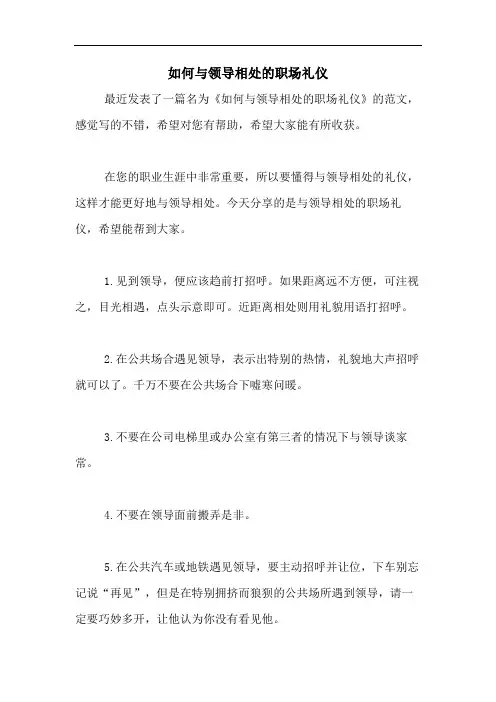 如何与领导相处的职场礼仪

最近发表了一篇名为《如何与领导相处的职场礼仪》的范文，感觉写的不错，希望对您有帮助，希望大家能有所收获。

在您的职业生涯中非常重要，所以要懂得与领导相处的礼仪，这样才能更好地与领导相处。今天分享的是与领导相处的职场礼仪，希望能帮到大家。

1.见到领导，便应该趋前打招呼。如果距离远不方便，可注视之，目光相遇，点头示意即可。近距离相处则用礼貌用语打招呼。

2.在公共场合遇见领导，表示出特别的热情，礼貌地大声招呼就可以了。千万不要在公共场合下嘘寒问暖。

3.不要在公司电梯里或办公室有第三者的情况下与领导谈家常。

4.不要在领导面前搬弄是非。

5.在公共汽车或地铁遇见领导，要主动招呼并让位，下车别忘记说“再见”，但是在特别拥挤而狼狈的公共场所遇到领导，请一定要巧妙多开，让他认为你没有看见他。